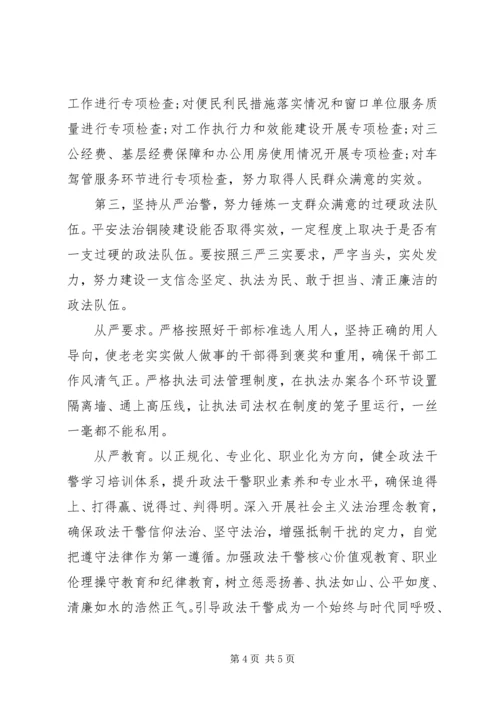 工作进行专项检查；对便民利民措施落实情况和窗口单位服务质量进行专项检查；对工作执行力和效能建设开展专项检查；对三公经费、基层经费保障和办公用房使用情况开展专项检查；对车驾管服务环节进行专项检查，努力取得人民群众满意的实效。

第三，坚持从严治警，努力锤炼一支群众满意的过硬政法队伍。平安法治铜陵建设能否取得实效，一定程度上取决于是否有一支过硬的政法队伍。要按照三严三实要求，严字当头，实处发力，努力建设一支信念坚定、执法为民、敢于担当、清正廉洁的政法队伍。

从严要求。严格按照好干部标准选人用人，坚持正确的用人导向，使老老实实做人做事的干部得到褒奖和重用，确保干部工作风清气正。严格执法司法管理制度，在执法办案各个环节设置隔离墙、通上高压线，让执法司法权在制度的笼子里运行，一丝一毫都不能私用。

从严教育。以正规化、专业化、职业化为方向，健全政法干警学习培训体系，提升政法干警职业素养和专业水平，确保追得上、打得赢、说得过、判得明。深入开展社会主义法治理念教育，确保政法干警信仰法治、坚守法治，增强抵制干扰的定力，自觉把遵守法律作为第一遵循。加强政法干警核心价值观教育、职业伦理操守教育和纪律教育，树立惩恶扬善、执法如山、公平如度、清廉如水的浩然正气。引导政法干警成为一个始终与时代同呼吸、

第4页 共5页